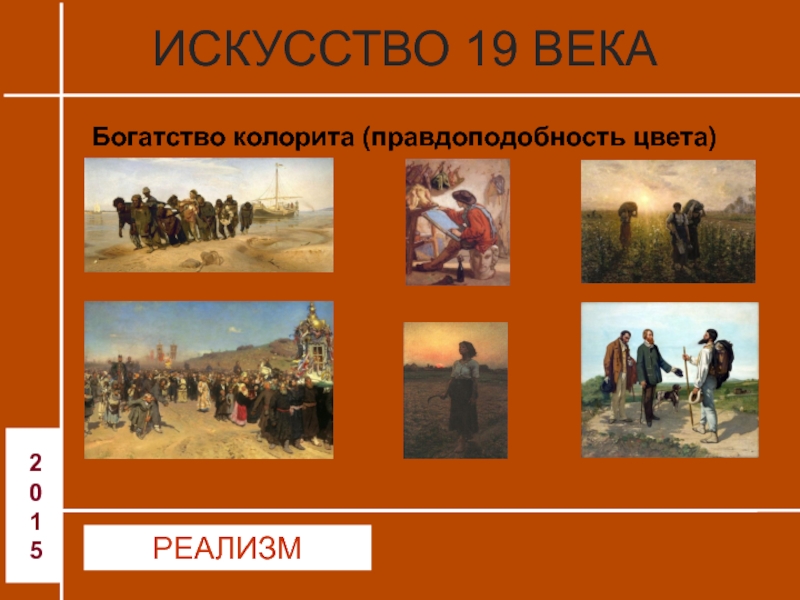 ИСКУССТВО 19 ВЕКА

Богатство колорита (правдоподобность цвета)

2
0
1
5

РЕАЛИЗМ